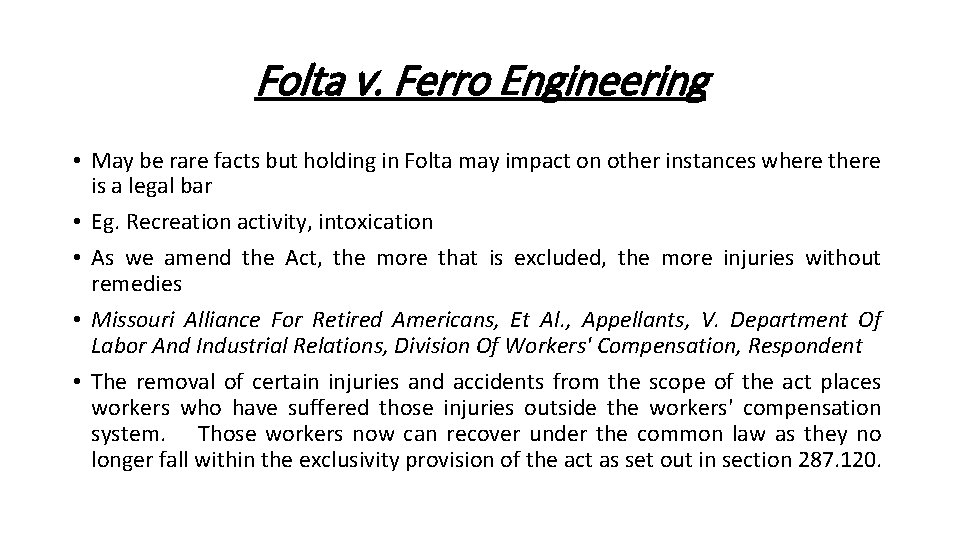 Folta v. Ferro Engineering

• May be rare facts but holding in Folta may impact on other instances where there is a legal bar

• Eg. Recreation activity, intoxication

• As we amend the Act, the more that is excluded, the more injuries without remedies

• Missouri Alliance For Retired Americans, Et Al., Appellants, V. Department Of Labor And Industrial Relations, Division Of Workers' Compensation, Respondent

• The removal of certain injuries and accidents from the scope of the act places workers who have suffered those injuries outside the workers' compensation system. Those workers now can recover under the common law as they no longer fall within the exclusivity provision of the act as set out in section 287.120.